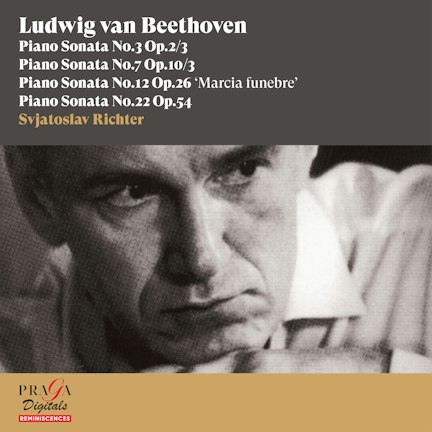 Ludwig van Beethoven
Piano Sonata No.3 Op.2/3
Piano Sonata No.7 Op.10/3
Piano Sonata No.12 Op.26 'Marcia funebre'
Piano Sonata No.22 Op.54
Svjatoslav Richter

PRAGA
Digitals
REMINISCENCES